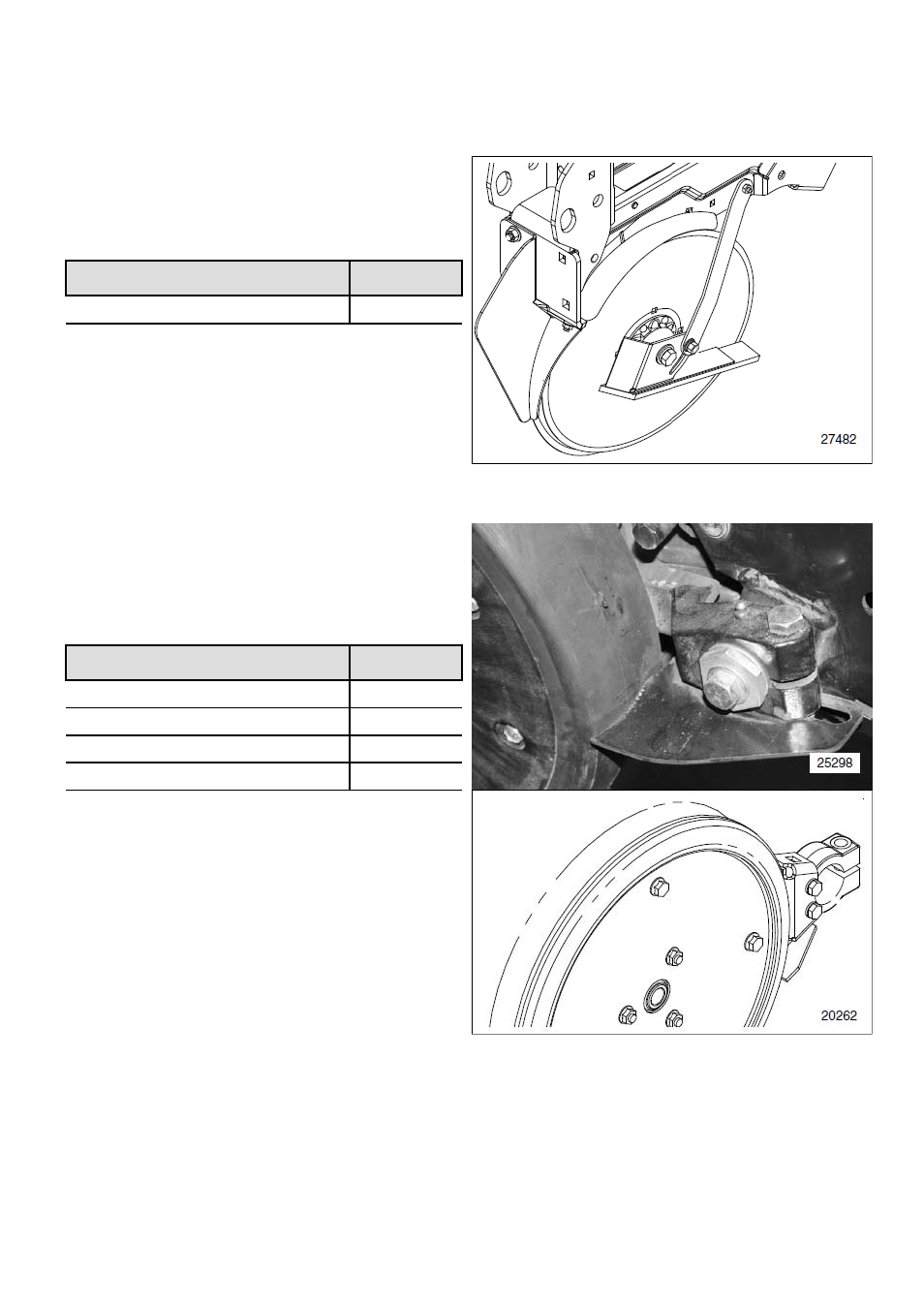 27482

25298

20262